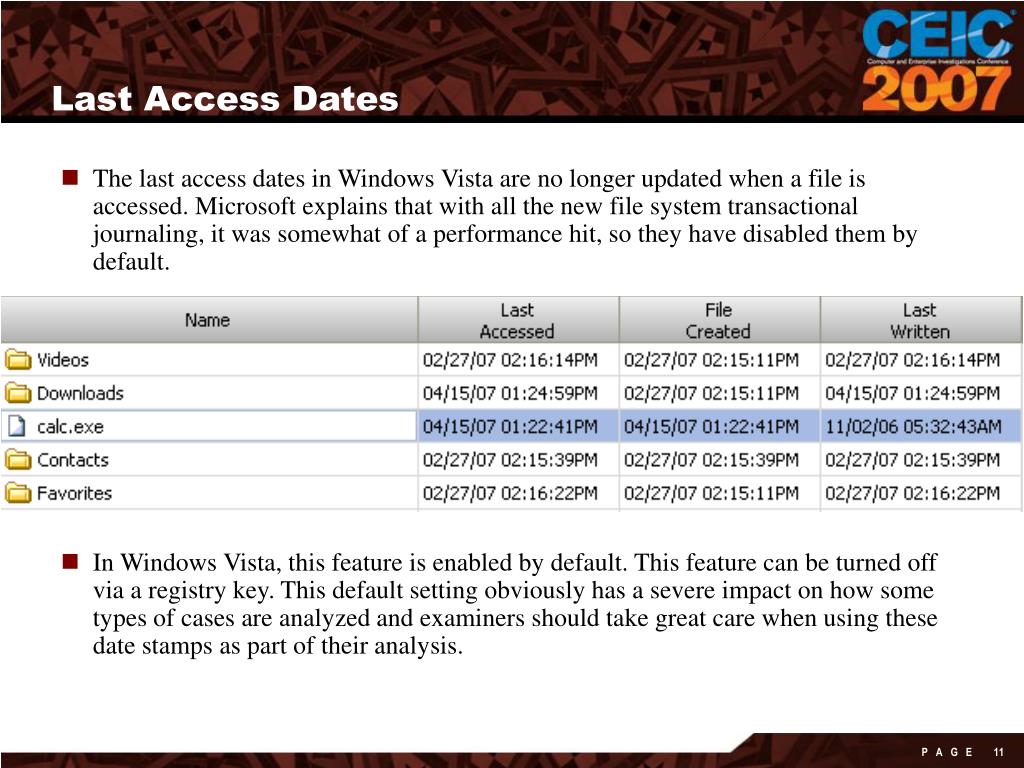 CEIC
Computer and Enterprise Investigations Conference
2007

Last Access Dates

The last access dates in Windows Vista are no longer updated when a file is accessed. Microsoft explains that with all the new file system transactional journaling, it was somewhat of a performance hit, so they have disabled them by default.

| Name | Last Accessed | File Created | Last Written |
|---|---|---|---|
| Videos | 02/27/07 02:16:14PM | 02/27/07 02:15:11PM | 02/27/07 02:16:14PM |
| Downloads | 04/15/07 01:24:59PM | 02/27/07 02:15:11PM | 04/15/07 01:24:59PM |
| calc.exe | 04/15/07 01:22:41PM | 04/15/07 01:22:41PM | 11/02/06 05:32:43AM |
| Contacts | 02/27/07 02:15:39PM | 02/27/07 02:15:39PM | 02/27/07 02:15:39PM |
| Favorites | 02/27/07 02:16:22PM | 02/27/07 02:15:11PM | 02/27/07 02:16:22PM |

In Windows Vista, this feature is enabled by default. This feature can be turned off via a registry key. This default setting obviously has a severe impact on how some types of cases are analyzed and examiners should take great care when using these date stamps as part of their analysis.

PAGE 11